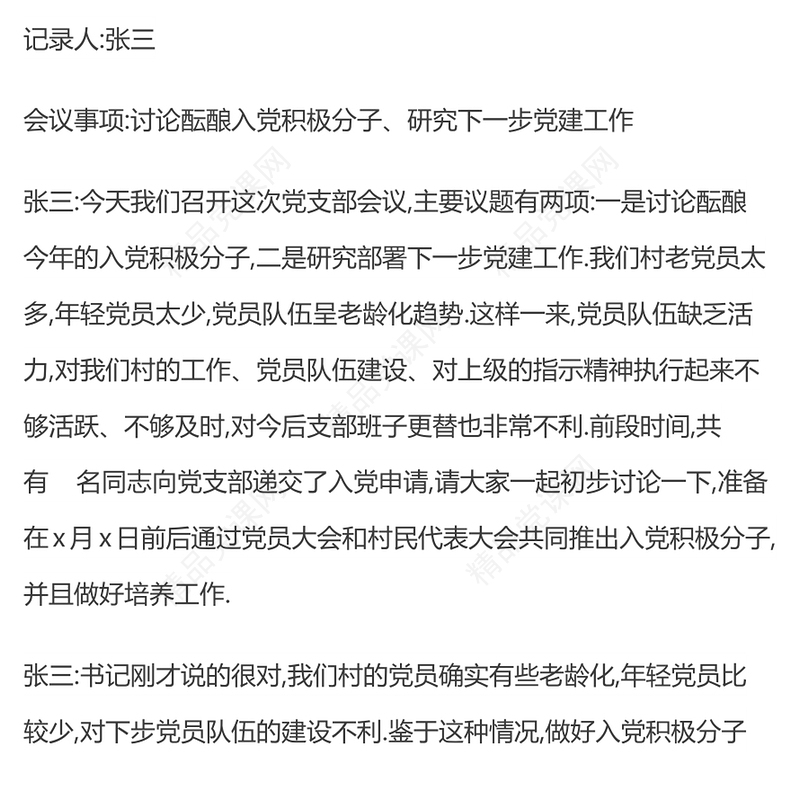 记录人:张三

会议事项:讨论酝酿入党积极分子、研究下一步党建工作

张三:今天我们召开这次党支部会议,主要议题有两项:一是讨论酝酿今年的入党积极分子,二是研究部署下一步党建工作.我们村老党员太多,年轻党员太少,党员队伍呈老龄化趋势.这样一来,党员队伍缺乏活力,对我们村的工作、党员队伍建设、对上级的指示精神执行起来不够活跃、不够及时,对今后支部班子更替也非常不利.前段时间,共有　名同志向党支部递交了入党申请,请大家一起初步讨论一下,准备在 x 月 x 日前后通过党员大会和村民代表大会共同推出入党积极分子,并且做好培养工作.

张三:书记刚才说的很对,我们村的党员确实有些老龄化,年轻党员比较少,对下步党员队伍的建设不利.鉴于这种情况,做好入党积极分子

精品党课网